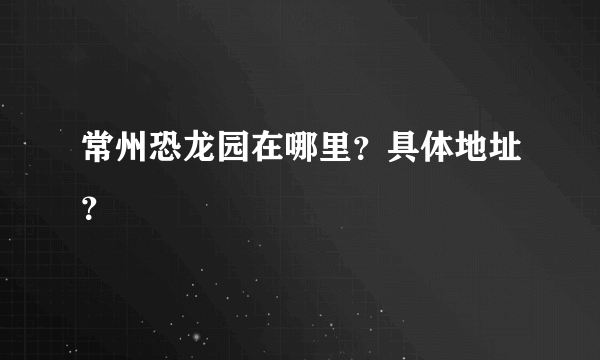 常州恐龙园在哪里？具体地址？